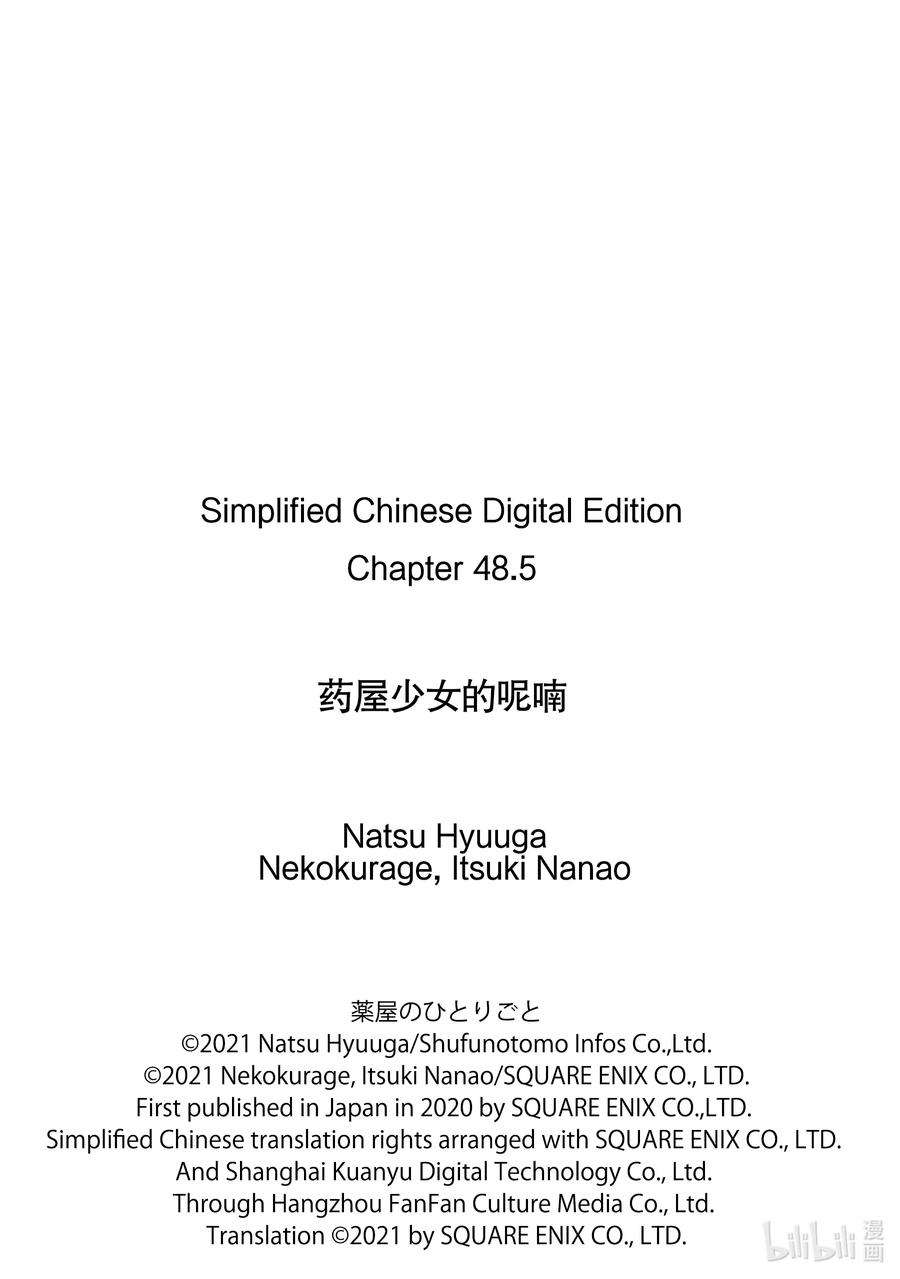 Simplified Chinese Digital Edition
Chapter 48.5

药屋少女的呢喃

Natsu Hyuuga
Nekokurage, Itsuki Nanao

薬屋のひとりごと
©2021 Natsu Hyuuga/Shufunotomo Infos Co.,Ltd.
©2021 Nekokurage, Itsuki Nanao/SQUARE ENIX CO., LTD.
First published in Japan in 2020 by SQUARE ENIX CO.,LTD.
Simplified Chinese translation rights arranged with SQUARE ENIX CO., LTD.
And Shanghai Kuanyu Digital Technology Co., Ltd.
Through Hangzhou FanFan Culture Media Co., Ltd.
Translation ©2021 by SQUARE ENIX CO., LTD.

bilibili 漫画